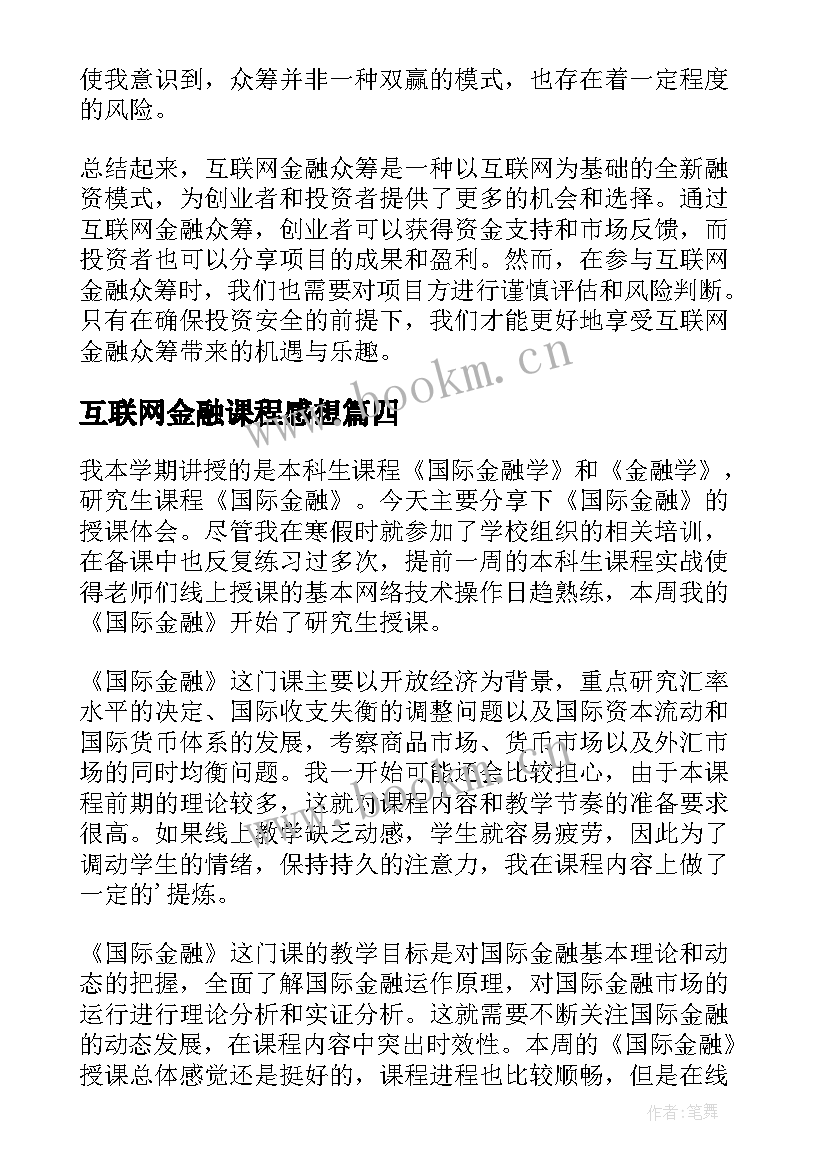 使我意识到，众筹并非一种双赢的模式，也存在着一定程度的风险。

总结起来，互联网金融众筹是一种以互联网为基础的全新融资模式，为创业者和投资者提供了更多的机会和选择。通过互联网金融众筹，创业者可以获得资金支持和市场反馈，而投资者也可以分享项目的成果和盈利。然而，在参与互联网金融众筹时，我们也需要对项目方进行谨慎评估和风险判断。只有在确保投资安全的前提下，我们才能更好地享受互联网金融众筹带来的机遇与乐趣。

www.bookm.cn

互联网金融课程感想篇四

我本学期讲授的是本科生课程《国际金融学》和《金融学》，研究生课程《国际金融》。今天主要分享下《国际金融》的授课体会。尽管我在寒假时就参加了学校组织的相关培训，在备课中也反复练习过多次，提前一周的本科生课程实战使得老师们线上授课的基本网络技术操作日趋熟练，本周我的《国际金融》开始了研究生授课。

《国际金融》这门课主要以开放经济为背景，重点研究汇率水平的决定、国际收支失衡的调整问题以及国际资本流动和国际货币体系的发展，考察商品市场、货币市场以及外汇市场的同时均衡问题。我一开始可能还会比较担心，由于本课程前期的理论较多，这就对课程内容和教学节奏的准备要求很高。如果线上教学缺乏动感，学生就容易疲劳，因此为了调动学生的情绪，保持持久的注意力，我在课程内容上做了一定的’提炼。

《国际金融》这门课的教学目标是对国际金融基本理论和动态的把握，全面了解国际金融运作原理，对国际金融市场的运行进行理论分析和实证分析。这就需要不断关注国际金融的动态发展，在课程内容中突出时效性。本周的《国际金融》授课总体感觉还是挺好的，课程进程也比较顺畅，但是在线

作者:笔舞